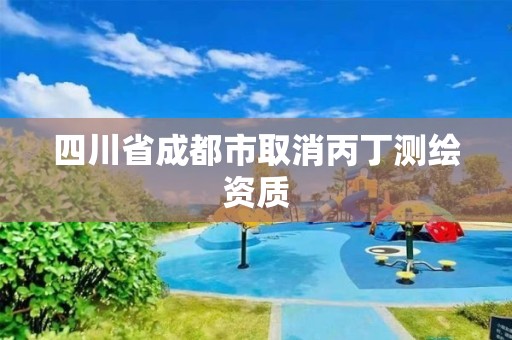 四川省成都市取消丙丁测绘资质